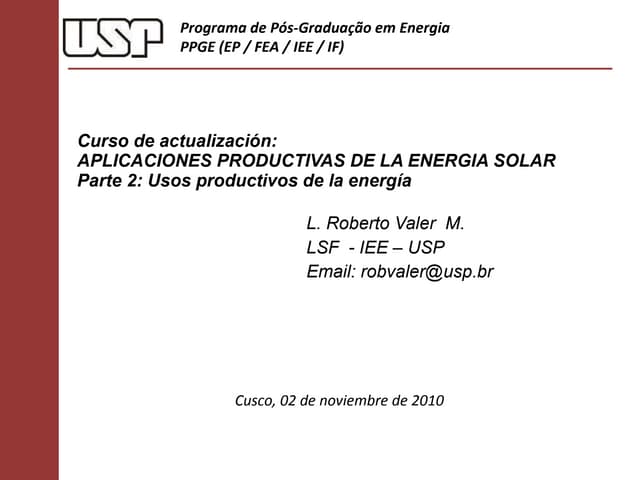 USP

Programa de Pós-Graduação em Energia
PPGE (EP / FEA / IEE / IF)

Curso de actualización:
APLICACIONES PRODUCTIVAS DE LA ENERGIA SOLAR
Parte 2: Usos productivos de la energía

L. Roberto Valer M.
LSF - IEE – USP
Email: robvaler@usp.br

Cusco, 02 de noviembre de 2010